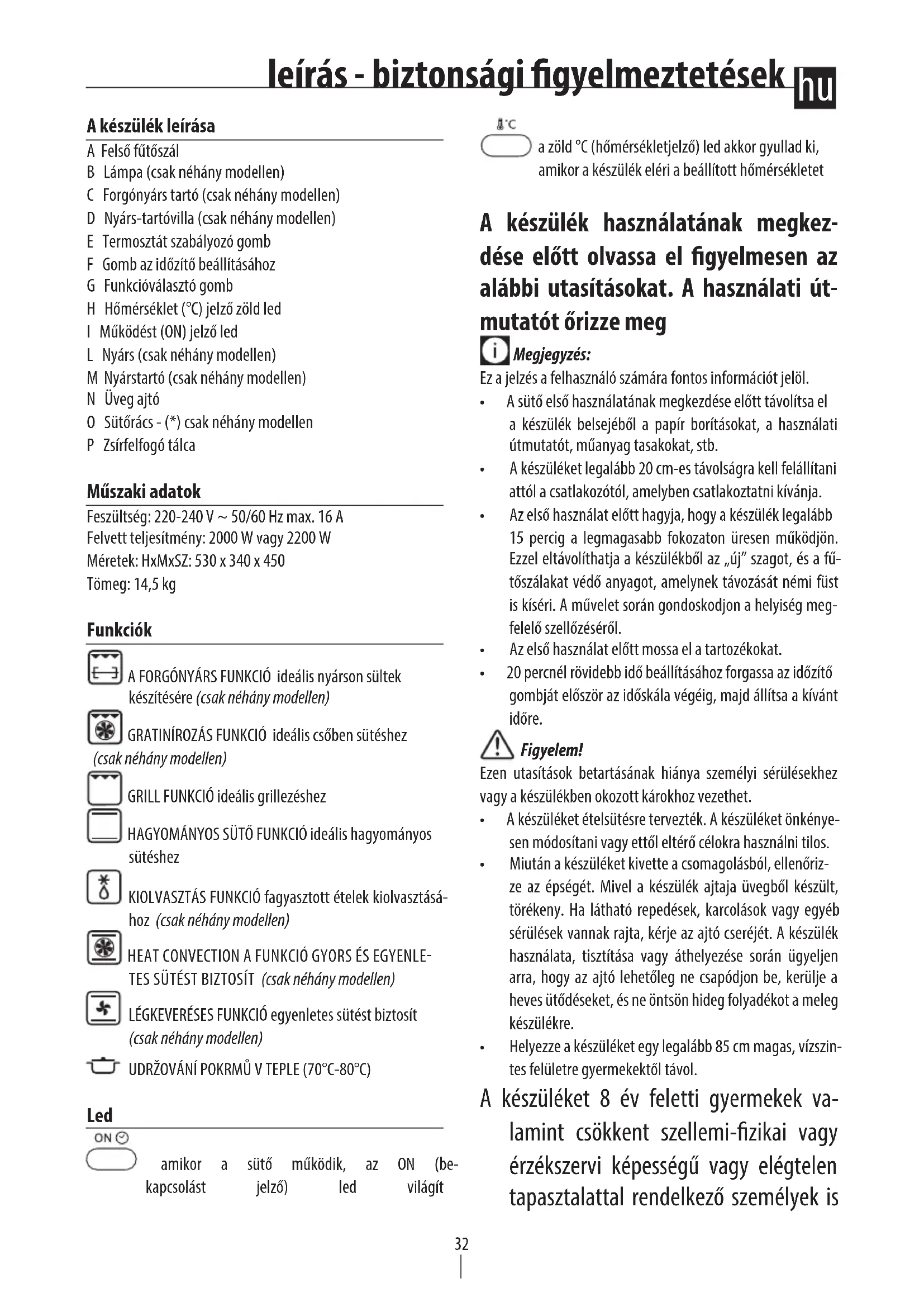 leírás - biztonsági figyelmeztetések hu

A készülék leírása
A Felső fűtőszál
B Lámpa (csak néhány modellen)
C Forgónyárs tartó (csak néhány modellen)
D Nyárs-tartóvilla (csak néhány modellen)
E Termosztát szabályozó gomb
F Gomb az időzítő beállításához
G Funkcióválasztó gomb
H Hőmérséklet (°C) jelző zöld led
I Működést (ON) jelző led
L Nyárs (csak néhány modellen)
M Nyárstartó (csak néhány modellen)
N Üveg ajtó
O Sütőrács - (*) csak néhány modellen
P Zsírfelfogó tálca

Műszaki adatok
Feszültség: 220-240 V ~ 50/60 Hz max. 16 A
Felvett teljesítmény: 2000 W vagy 2200 W
Méretek: HxMxSZ: 530 x 340 x 450
Tömeg: 14,5 kg

Funkciók
A FORGÓNYÁRS FUNKCIÓ ideális nyárson sültek készítésére (csak néhány modellen)
GRATINÍROZÁS FUNKCIÓ ideális csőben sütéshez (csak néhány modellen)
GRILL FUNKCIÓ ideális grillezéshez
HAGYOMÁNYOS SÜTŐ FUNKCIÓ ideális hagyományos sütéshez
KIOLVASZTÁS FUNKCIÓ fagyasztott ételek kiolvasztásához (csak néhány modellen)
HEAT CONVECTION A FUNKCIÓ GYORS ÉS EGYENLETES SÜTÉST BIZTOSÍT (csak néhány modellen)
LÉGKEVERÉSES FUNKCIÓ egyenletes sütést biztosít (csak néhány modellen)
UDRŽOVÁNÍ POKRMŮ V TEPLE (70°C-80°C)

Led
ON
amikor a sütő működik, az ON (bekapcsolást jelző) led világít

°C
a zöld °C (hőmérsékletjelző) led akkor gyullad ki, amikor a készülék eléri a beállított hőmérsékletet

A készülék használatának megkezdése előtt olvassa el figyelmesen az alábbi utasításokat. A használati útmutatót őrizze meg

Megjegyzés:
Ez a jelzés a felhasználó számára fontos információt jelöl.
• A sütő első használatának megkezdése előtt távolítsa el a készülék belsejéből a papír borításokat, a használati útmutatót, műanyag tasakokat, stb.
• A készüléket legalább 20 cm-es távolságra kell felállítani attól a csatlakozótól, amelyben csatlakoztatni kívánja.
• Az első használat előtt hagyja, hogy a készülék legalább 15 percig a legmagasabb fokozaton üresen működjön. Ezzel eltávolíthatja a készülékből az „új" szagot, és a fűtőszálakat védő anyagot, amelynek távozását némi füst is kíséri. A művelet során gondoskodjon a helyiség megfelelő szellőzéséről.
• Az első használat előtt mossa el a tartozékokat.
• 20 percnél rövidebb idő beállításához forgassa az időzítő gombját először az időskála végéig, majd állítsa a kívánt időre.

Figyelem!
Ezen utasítások betartásának hiánya személyi sérülésekhez vagy a készülékben okozott károkhoz vezethet.
• A készüléket ételsütésre tervezték. A készüléket önkényesen módosítani vagy ettől eltérő célokra használni tilos.
• Miután a készüléket kivette a csomagolásból, ellenőrizze az épségét. Mivel a készülék ajtaja üvegből készült, törékeny. Ha látható repedések, karcolások vagy egyéb sérülések vannak rajta, kérje az ajtó cseréjét. A készülék használata, tisztítása vagy áthelyezése során ügyeljen arra, hogy az ajtó lehetőleg ne csapódjon be, kerülje a heves ütődéseket, és ne öntsön hideg folyadékot a meleg készülékre.
• Helyezze a készüléket egy legalább 85 cm magas, vízszintes felületre gyermekektől távol.
A készüléket 8 év feletti gyermekek valamint csökkent szellemi-fizikai vagy érzékszervi képességű vagy elégtelen tapasztalattal rendelkező személyek is

32